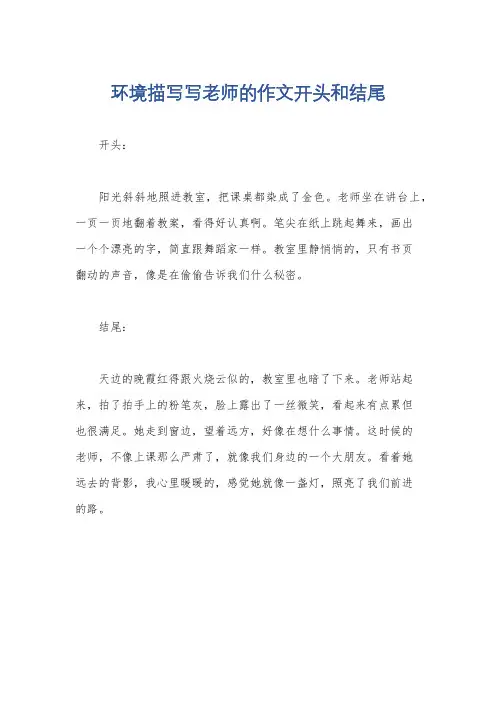 环境描写写老师的作文开头和结尾

开头：

阳光斜斜地照进教室，把课桌都染成了金色。老师坐在讲台上，一页一页地翻着教案，看得好认真啊。笔尖在纸上跳起舞来，画出一个个漂亮的字，简直跟舞蹈家一样。教室里静悄悄的，只有书页翻动的声音，像是在偷偷告诉我们什么秘密。

结尾：

天边的晚霞红得跟火烧云似的，教室里也暗了下来。老师站起来，拍了拍手上的粉笔灰，脸上露出了一丝微笑，看起来有点累但也很满足。她走到窗边，望着远方，好像在想什么事情。这时候的老师，不像上课那么严肃了，就像我们身边的一个大朋友。看着她远去的背影，我心里暖暖的，感觉她就像一盏灯，照亮了我们前进的路。